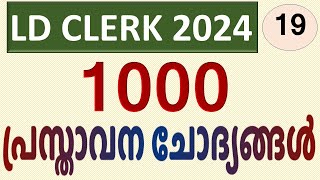 LD CLERK 2024

19

1000

പ്രസ്താവന ചോദ്യങ്ങൾ